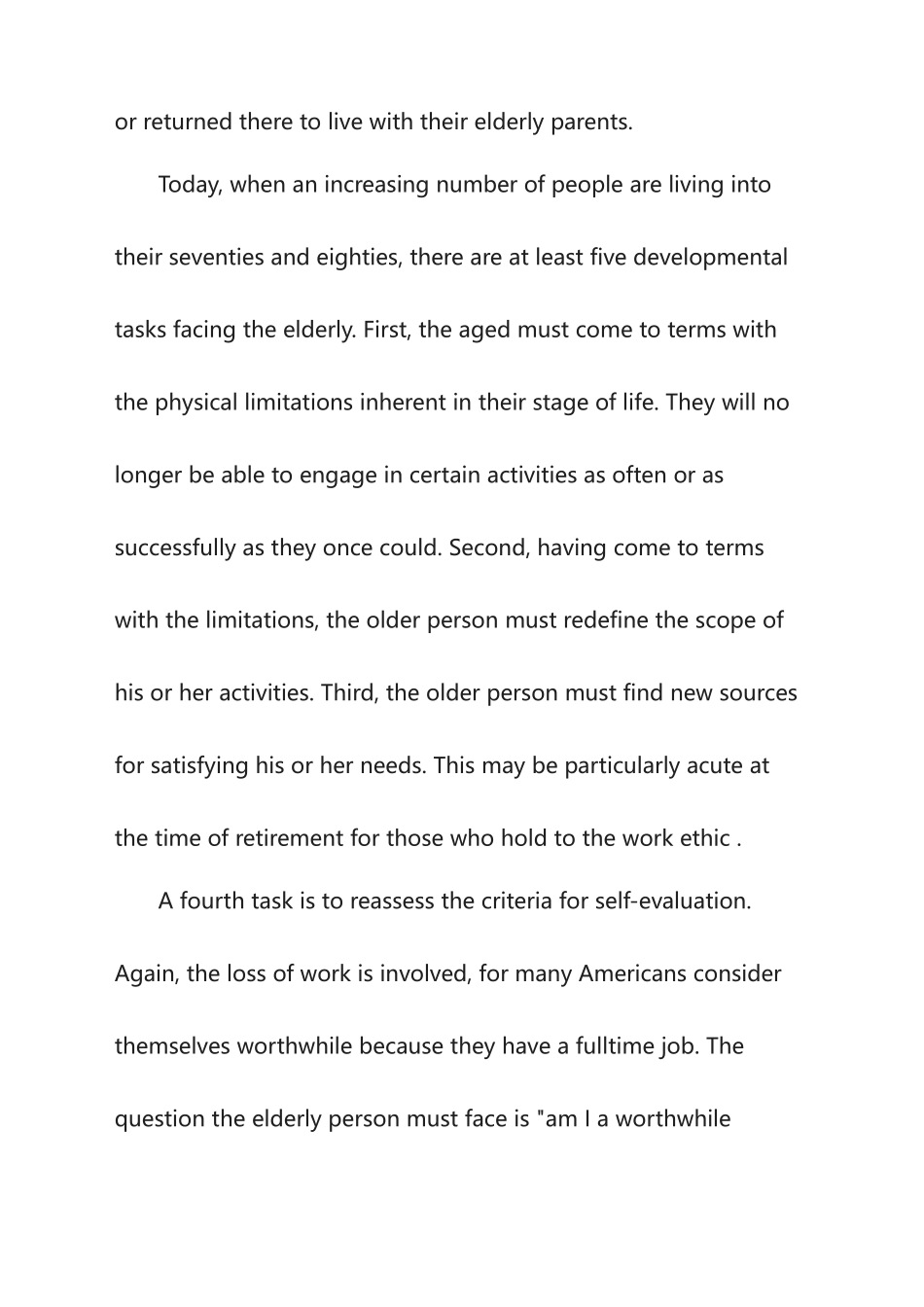 or returned there to live with their elderly parents.

Today, when an increasing number of people are living into their seventies and eighties, there are at least five developmental tasks facing the elderly. First, the aged must come to terms with the physical limitations inherent in their stage of life. They will no longer be able to engage in certain activities as often or as successfully as they once could. Second, having come to terms with the limitations, the older person must redefine the scope of his or her activities. Third, the older person must find new sources for satisfying his or her needs. This may be particularly acute at the time of retirement for those who hold to the work ethic .

A fourth task is to reassess the criteria for self-evaluation. Again, the loss of work is involved, for many Americans consider themselves worthwhile because they have a fulltime job. The question the elderly person must face is "am I a worthwhile